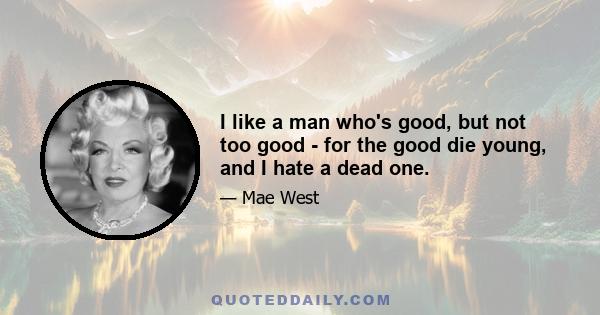 I like a man who's good, but not too good - for the good die young, and I hate a dead one.

— Mae West

QUOTEDDAILY.COM